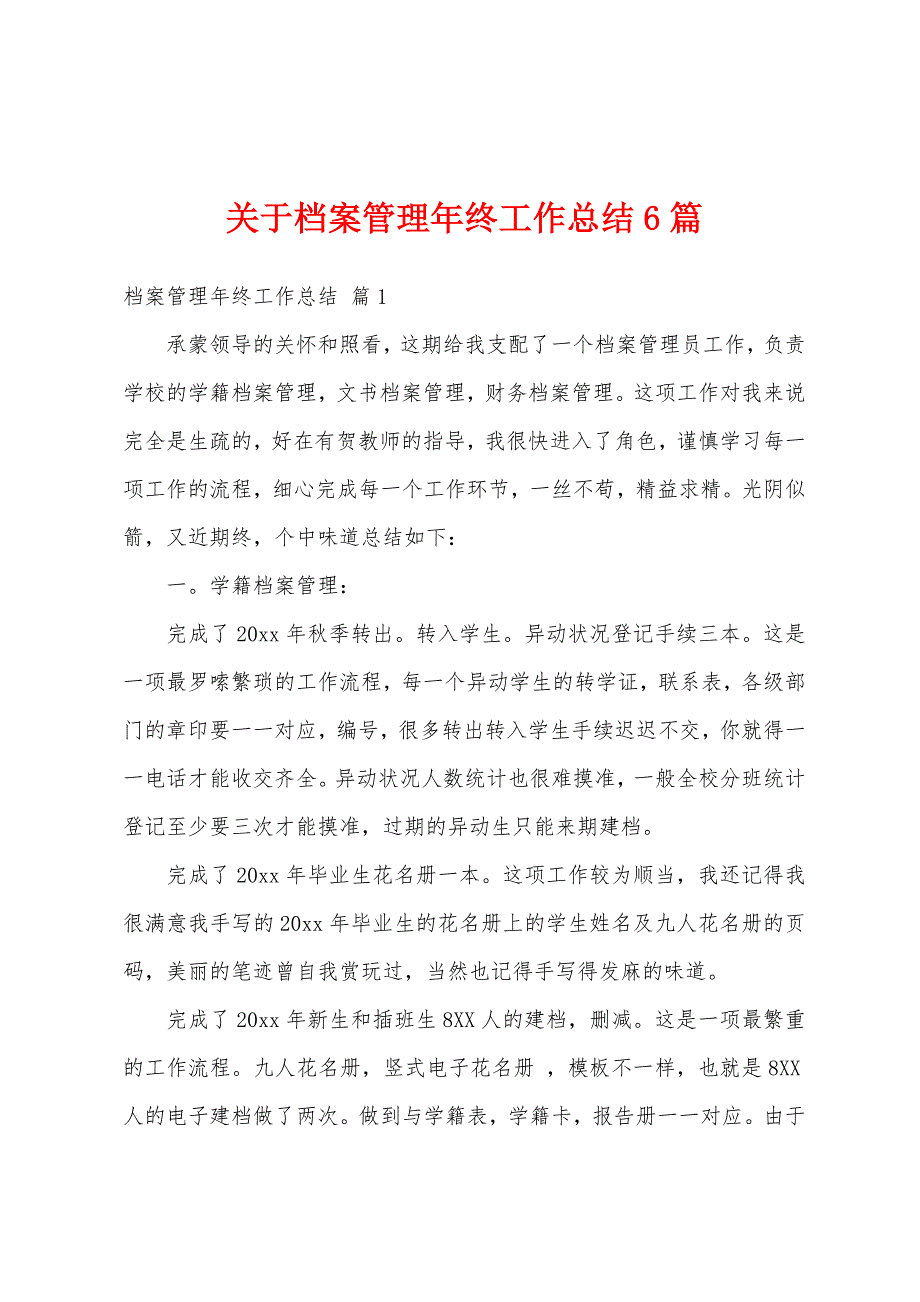 关于档案管理年终工作总结6篇

档案管理年终工作总结 篇1

承蒙领导的关怀和照看，这期给我支配了一个档案管理员工作，负责学校的学籍档案管理，文书档案管理，财务档案管理。这项工作对我来说完全是生疏的，好在有贺教师的指导，我很快进入了角色，谨慎学习每一项工作的流程，细心完成每一个工作环节，一丝不苟，精益求精。光阴似箭，又近期终，个中味道总结如下：

一。学籍档案管理：

完成了20xx年秋季转出。转入学生。异动状况登记手续三本。这是一项最罗嗦繁琐的工作流程，每一个异动学生的转学证，联系表，各级部门的章印要一一对应，编号，很多转出转入学生手续迟迟不交，你就得一一电话才能收交齐全。异动状况人数统计也很难摸准，一般全校分班统计登记至少要三次才能摸准，过期的异动生只能来期建档。

完成了20xx年毕业生花名册一本。这项工作较为顺当，我还记得我很满意我手写的20xx年毕业生的花名册上的学生姓名及九人花名册的页码，美丽的笔迹曾自我赏玩过，当然也记得手写得发麻的味道。

完成了20xx年新生和插班生8XX人的建档，删减。这是一项最繁重的工作流程。九人花名册，竖式电子花名册 ，模板不一样，也就是8XX人的电子建档做了两次。做到与学籍表，学籍卡，报告册一一对应。由于